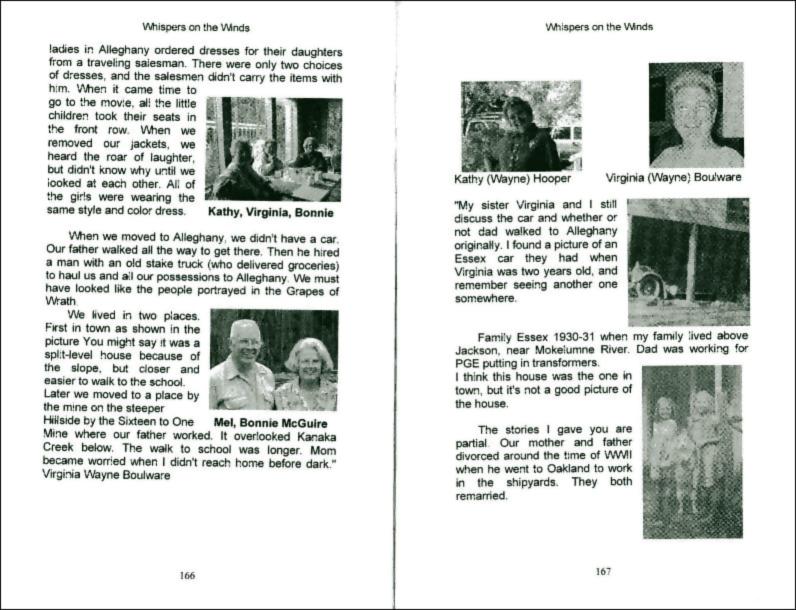 Whispers on the Winds

ladies in Alleghany ordered dresses for their daughters from a traveling salesman. There were only two choices of dresses, and the salesmen didn't carry the items with him. When it came time to go to the movie, all the little children took their seats in the front row. When we removed our jackets, we heard the roar of laughter, but didn't know why until we looked at each other. All of the girls were wearing the same style and color dress.

Kathy, Virginia, Bonnie

When we moved to Alleghany, we didn't have a car. Our father walked all the way to get there. Then he hired a man with an old stake truck (who delivered groceries) to haul us and all our possessions to Alleghany. We must have looked like the people portrayed in the Grapes of Wrath.

We lived in two places. First in town as shown in the picture You might say it was a split-level house because of the slope, but closer and easier to walk to the school. Later we moved to a place by the mine on the steeper Hillside by the Sixteen to One Mine where our father worked. It overlooked Kanaka Creek below. The walk to school was longer. Mom became worried when I didn't reach home before dark." Virginia Wayne Boulware

Mel, Bonnie McGuire

166

Whispers on the Winds

Kathy (Wayne) Hooper

Virginia (Wayne) Boulware

"My sister Virginia and I still discuss the car and whether or not dad walked to Alleghany originally. I found a picture of an Essex car they had when Virginia was two years old, and remember seeing another one somewhere.

Family Essex 1930-31 when my family lived above Jackson, near Mokelumne River. Dad was working for PGE putting in transformers.
I think this house was the one in town, but it's not a good picture of the house.

The stories I gave you are partial. Our mother and father divorced around the time of WWII when he went to Oakland to work in the shipyards. They both remarried.

167